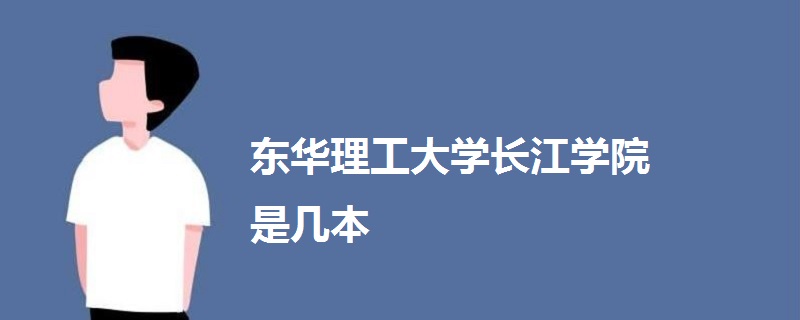 东华理工大学长江学院
是几本